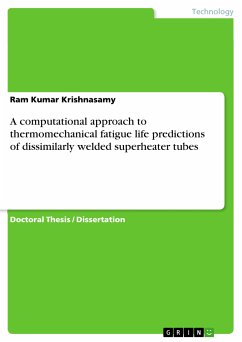 Technology

Ram Kumar Krishnasamy

A computational approach to thermomechanical fatigue life predictions of dissimilarly welded superheater tubes

Doctoral Thesis / Dissertation

GRIN